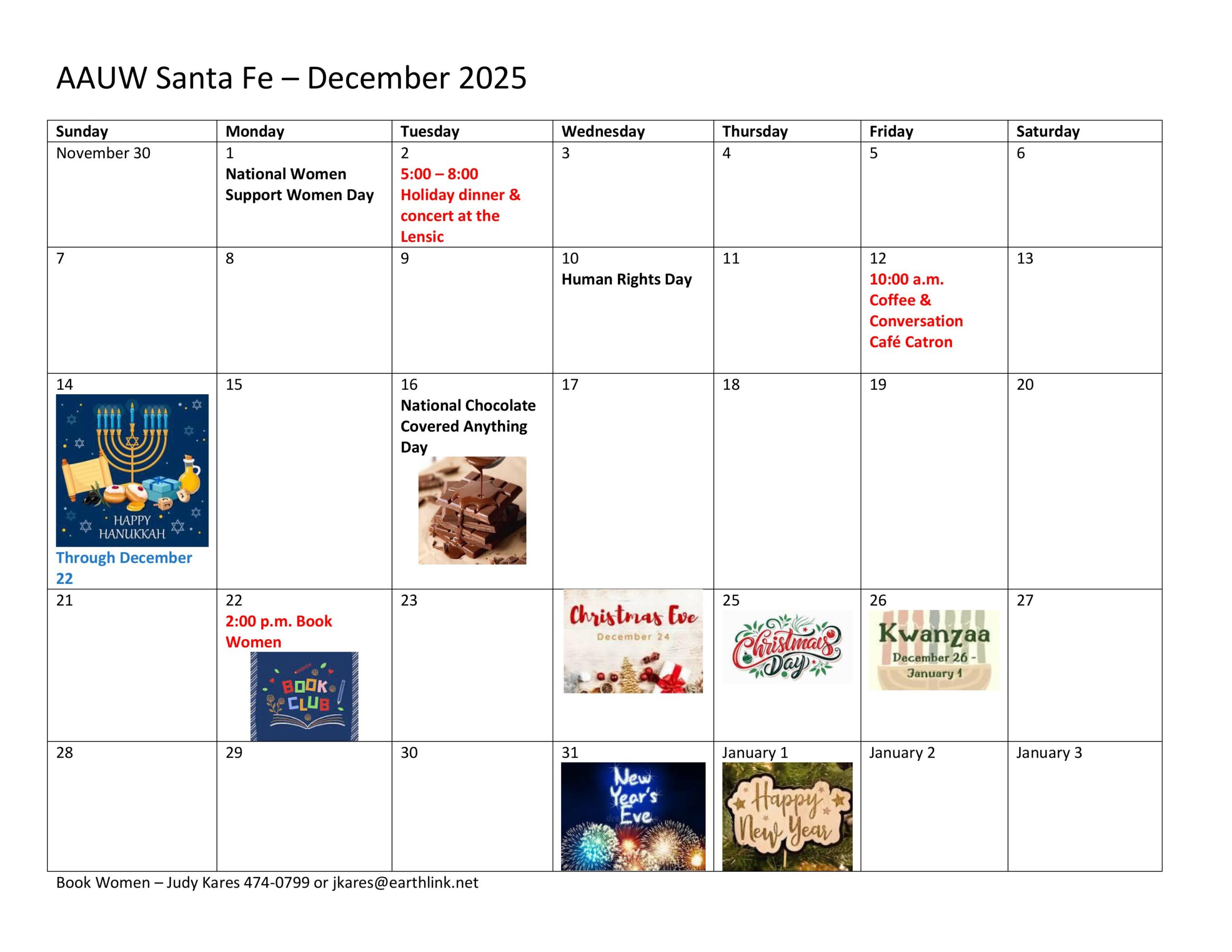 AAUW Santa Fe – December 2025

| Sunday | Monday | Tuesday | Wednesday | Thursday | Friday | Saturday |
|---|---|---|---|---|---|---|
| November 30 | 1 National Women Support Women Day | 2 5:00 – 8:00 Holiday dinner & concert at the Lensic | 3 | 4 | 5 | 6 |
| 7 | 8 | 9 | 10 Human Rights Day | 11 | 12 10:00 a.m. Coffee & Conversation Café Catron | 13 |
| 14 HAPPY HANUKKAH Through December 22 | 15 | 16 National Chocolate Covered Anything Day | 17 | 18 | 19 | 20 |
| 21 | 22 2:00 p.m. Book Women BOOK CLUB | 23 | Christmas Eve December 24 | 25 Christmas Day | 26 Kwanzaa December 26 - January 1 | 27 |
| 28 | 29 | 30 | 31 New Year's Eve | January 1 Happy New Year | January 2 | January 3 |

Book Women – Judy Kares 474-0799 or jkares@earthlink.net